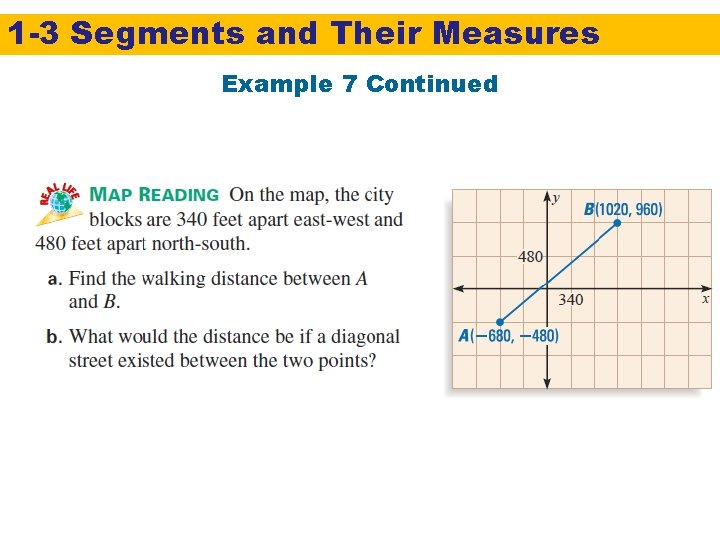 1-3 Segments and Their Measures

Example 7 Continued

REAL LIFE

MAP READING On the map, the city blocks are 340 feet apart east-west and 480 feet apart north-south.

a. Find the walking distance between $A$ and $B$.

b. What would the distance be if a diagonal street existed between the two points?

$y$

$B(1020, 960)$

480

340

$x$

$A(-680, -480)$